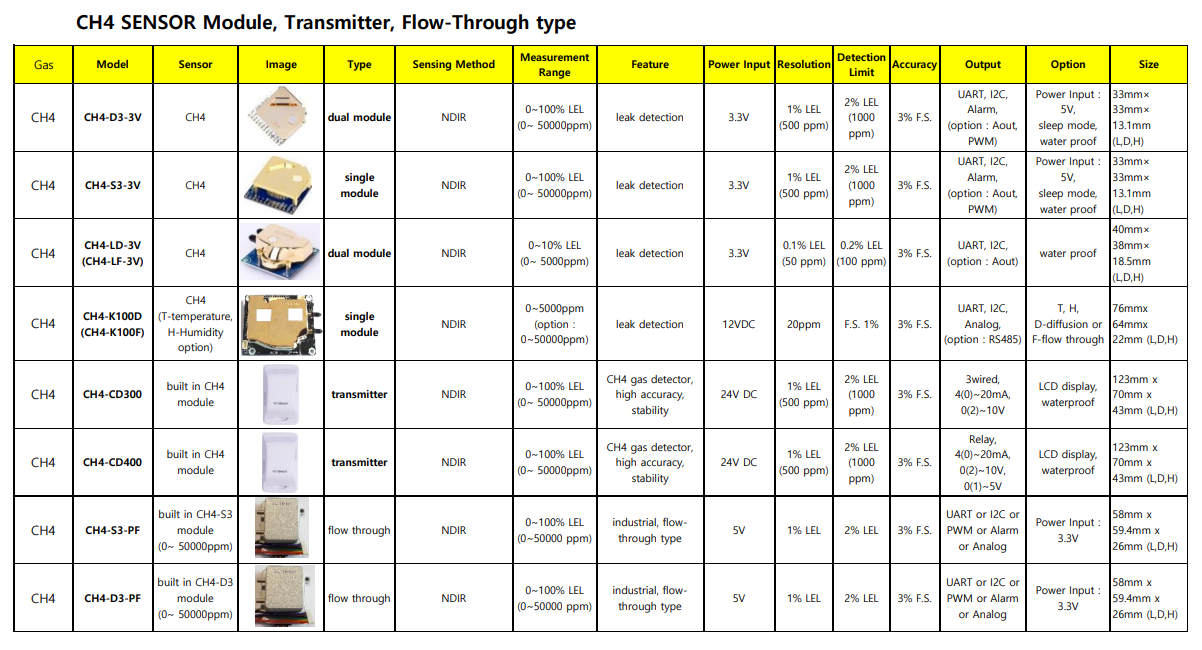 CH4 SENSOR Module, Transmitter, Flow-Through type

| Gas | Model | Sensor | Image | Type | Sensing Method | Measurement Range | Feature | Power Input | Resolution | Detection Limit | Accuracy | Output | Option | Size |
|---|---|---|---|---|---|---|---|---|---|---|---|---|---|---|
| CH4 | CH4-D3-3V | CH4 | | dual module | NDIR | 0~100% LEL (0~ 50000ppm) | leak detection | 3.3V | 1% LEL (500 ppm) | 2% LEL (1000 ppm) | 3% F.S. | UART, I2C, Alarm, (option : Aout, PWM) | Power Input : 5V, sleep mode, water proof | 33mm× 33mm× 13.1mm (L,D,H) |
| CH4 | CH4-S3-3V | CH4 | | single module | NDIR | 0~100% LEL (0~ 50000ppm) | leak detection | 3.3V | 1% LEL (500 ppm) | 2% LEL (1000 ppm) | 3% F.S. | UART, I2C, Alarm, (option : Aout, PWM) | Power Input : 5V, sleep mode, water proof | 33mm× 33mm× 13.1mm (L,D,H) |
| CH4 | CH4-LD-3V (CH4-LF-3V) | CH4 | | dual module | NDIR | 0~10% LEL (0~ 5000ppm) | leak detection | 3.3V | 0.1% LEL (50 ppm) | 0.2% LEL (100 ppm) | 3% F.S. | UART, I2C, (option : Aout) | water proof | 40mm× 38mm× 18.5mm (L,D,H) |
| CH4 | CH4-K100D (CH4-K100F) | CH4 (T-temperature, H-Humidity option) | | single module | NDIR | 0~5000ppm (option : 0~50000ppm) | leak detection | 12VDC | 20ppm | F.S. 1% | 3% F.S. | UART, I2C, Analog, (option : RS485) | T, H, D-diffusion or F-flow through | 76mmx 64mmx 22mm (L,D,H) |
| CH4 | CH4-CD300 | built in CH4 module | | transmitter | NDIR | 0~100% LEL (0~ 50000ppm) | CH4 gas detector, high accuracy, stability | 24V DC | 1% LEL (500 ppm) | 2% LEL (1000 ppm) | 3% F.S. | 3wired, 4(0)~20mA, 0(2)~10V | LCD display, waterproof | 123mm x 70mm x 43mm (L,D,H) |
| CH4 | CH4-CD400 | built in CH4 module | | transmitter | NDIR | 0~100% LEL (0~ 50000ppm) | CH4 gas detector, high accuracy, stability | 24V DC | 1% LEL (500 ppm) | 2% LEL (1000 ppm) | 3% F.S. | Relay, 4(0)~20mA, 0(2)~10V, 0(1)~5V | LCD display, waterproof | 123mm x 70mm x 43mm (L,D,H) |
| CH4 | CH4-S3-PF | built in CH4-S3 module (0~ 50000ppm) | | flow through | NDIR | 0~100% LEL (0~50000 ppm) | industrial, flow-through type | 5V | 1% LEL | 2% LEL | 3% F.S. | UART or I2C or PWM or Alarm or Analog | Power Input : 3.3V | 58mm x 59.4mm x 26mm (L,D,H) |
| CH4 | CH4-D3-PF | built in CH4-D3 module (0~ 50000ppm) | | flow through | NDIR | 0~100% LEL (0~50000 ppm) | industrial, flow-through type | 5V | 1% LEL | 2% LEL | 3% F.S. | UART or I2C or PWM or Alarm or Analog | Power Input : 3.3V | 58mm x 59.4mm x 26mm (L,D,H) |